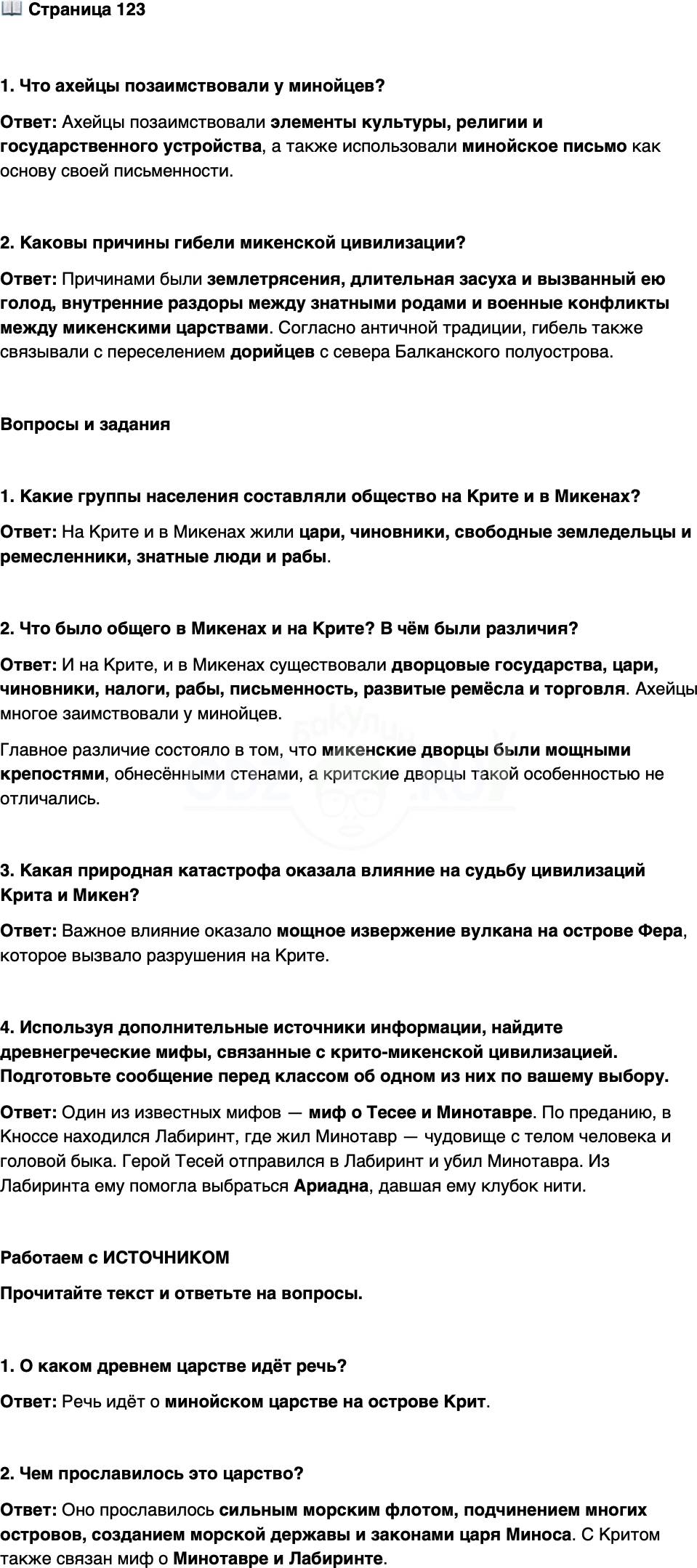 📖 Страница 123

1. Что ахейцы позаимствовали у минойцев?

Ответ: Ахейцы позаимствовали элементы культуры, религии и государственного устройства, а также использовали минойское письмо как основу своей письменности.

2. Каковы причины гибели микенской цивилизации?

Ответ: Причинами были землетрясения, длительная засуха и вызванный ею голод, внутренние раздоры между знатными родами и военные конфликты между микенскими царствами. Согласно античной традиции, гибель также связывали с переселением дорийцев с севера Балканского полуострова.

Вопросы и задания

1. Какие группы населения составляли общество на Крите и в Микенах?

Ответ: На Крите и в Микенах жили цари, чиновники, свободные земледельцы и ремесленники, знатные люди и рабы.

2. Что было общего в Микенах и на Крите? В чём были различия?

Ответ: И на Крите, и в Микенах существовали дворцовые государства, цари, чиновники, налоги, рабы, письменность, развитые ремёсла и торговля. Ахейцы многое заимствовали у минойцев.

Главное различие состояло в том, что микенские дворцы были мощными крепостями, обнесёнными стенами, а критские дворцы такой особенностью не отличались.

3. Какая природная катастрофа оказала влияние на судьбу цивилизаций Крита и Микен?

Ответ: Важное влияние оказало мощное извержение вулкана на острове Фера, которое вызвало разрушения на Крите.

4. Используя дополнительные источники информации, найдите древнегреческие мифы, связанные с крито-микенской цивилизацией. Подготовьте сообщение перед классом об одном из них по вашему выбору.

Ответ: Один из известных мифов — миф о Тесее и Минотавре. По преданию, в Кноссе находился Лабиринт, где жил Минотавр — чудовище с телом человека и головой быка. Герой Тесей отправился в Лабиринт и убил Минотавра. Из Лабиринта ему помогла выбраться Ариадна, давшая ему клубок нити.

Работаем с ИСТОЧНИКОМ

Прочитайте текст и ответьте на вопросы.

1. О каком древнем царстве идёт речь?

Ответ: Речь идёт о минойском царстве на острове Крит.

2. Чем прославилось это царство?

Ответ: Оно прославилось сильным морским флотом, подчинением многих островов, созданием морской державы и законами царя Миноса. С Критом также связан миф о Минотавре и Лабиринте.